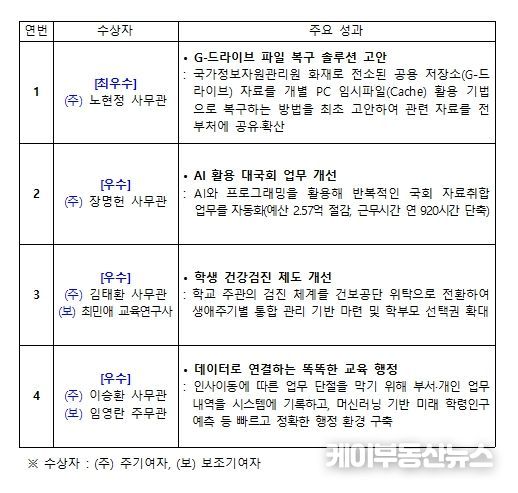 | 연번 | 수상자 | 주요 성과 |
|---|---|---|
| 1 | [최우수] (주) 노현정 사무관 | • G-드라이브 파일 복구 솔루션 고안 : 국가정보자원관리원 화재로 전소된 공용 저장소(G-드라이브) 자료를 개별 PC 임시파일(Cache) 활용 기법으로 복구하는 방법을 최초 고안하여 관련 자료를 전 부처에 공유·확산 |
| 2 | [우수] (주) 장명헌 사무관 | • AI 활용 대국회 업무 개선 : AI와 프로그래밍을 활용해 반복적인 국회 자료취합 업무를 자동화(예산 2.57억 절감, 근무시간 연 920시간 단축) |
| 3 | [우수] (주) 김태환 사무관 (보) 최민애 교육연구사 | • 학생 건강검진 제도 개선 : 학교 주관의 검진 체계를 건보공단 위탁으로 전환하여 생애주기별 통합 관리 기반 마련 및 학부모 선택권 확대 |
| 4 | [우수] (주) 이승환 사무관 (보) 임영란 주무관 | • 데이터로 연결하는 똑똑한 교육 행정 : 인사이동에 따른 업무 단절을 막기 위해 부서·개인 업무 내역을 시스템에 기록하고, 머신러닝 기반 미래 학령인구 예측 등 빠르고 정확한 행정 환경 구축 |

※ 수상자 : (주) 주기여자, (보) 보조기여자

케이부동산뉴스